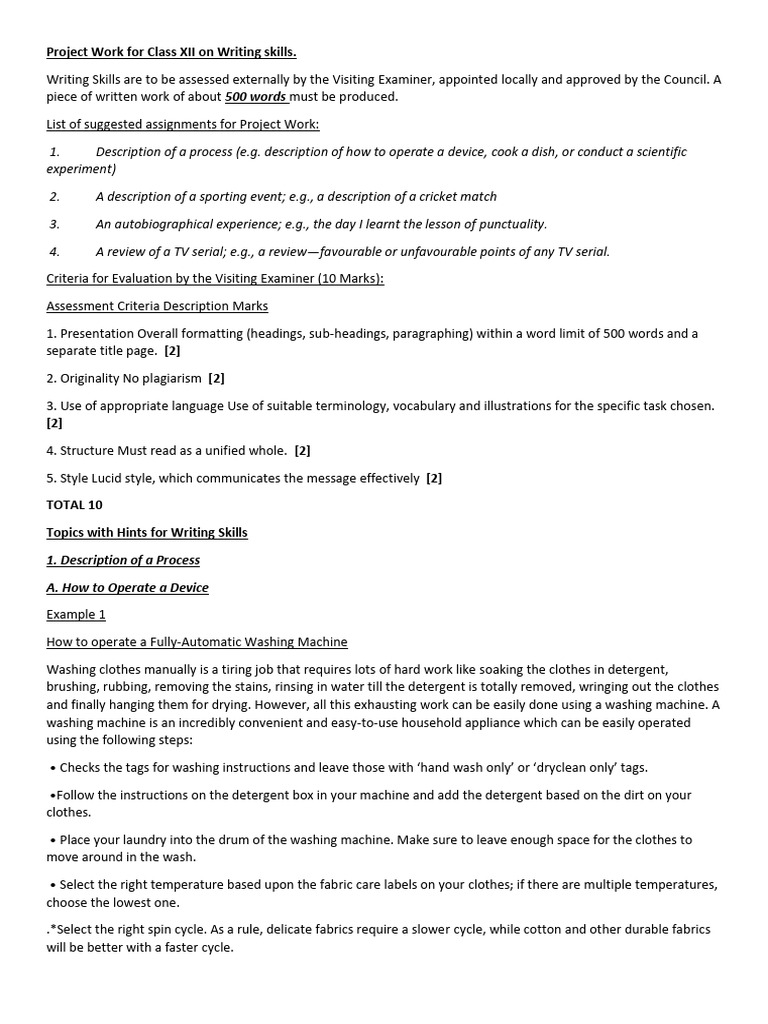 Project Work for Class XII on Writing skills.

Writing Skills are to be assessed externally by the Visiting Examiner, appointed locally and approved by the Council. A piece of written work of about 500 words must be produced.

List of suggested assignments for Project Work:

1. Description of a process (e.g. description of how to operate a device, cook a dish, or conduct a scientific experiment)

2. A description of a sporting event; e.g., a description of a cricket match

3. An autobiographical experience; e.g., the day I learnt the lesson of punctuality.

4. A review of a TV serial; e.g., a review—favourable or unfavourable points of any TV serial.

Criteria for Evaluation by the Visiting Examiner (10 Marks):

Assessment Criteria Description Marks

1. Presentation Overall formatting (headings, sub-headings, paragraphing) within a word limit of 500 words and a separate title page. [2]

2. Originality No plagiarism [2]

3. Use of appropriate language Use of suitable terminology, vocabulary and illustrations for the specific task chosen. [2]

4. Structure Must read as a unified whole. [2]

5. Style Lucid style, which communicates the message effectively [2]

TOTAL 10

Topics with Hints for Writing Skills

1. Description of a Process

A. How to Operate a Device

Example 1

How to operate a Fully-Automatic Washing Machine

Washing clothes manually is a tiring job that requires lots of hard work like soaking the clothes in detergent, brushing, rubbing, removing the stains, rinsing in water till the detergent is totally removed, wringing out the clothes and finally hanging them for drying. However, all this exhausting work can be easily done using a washing machine. A washing machine is an incredibly convenient and easy-to-use household appliance which can be easily operated using the following steps:

• Checks the tags for washing instructions and leave those with 'hand wash only' or 'dryclean only' tags.

•Follow the instructions on the detergent box in your machine and add the detergent based on the dirt on your clothes.

• Place your laundry into the drum of the washing machine. Make sure to leave enough space for the clothes to move around in the wash.

• Select the right temperature based upon the fabric care labels on your clothes; if there are multiple temperatures, choose the lowest one.

.*Select the right spin cycle. As a rule, delicate fabrics require a slower cycle, while cotton and other durable fabrics will be better with a faster cycle.